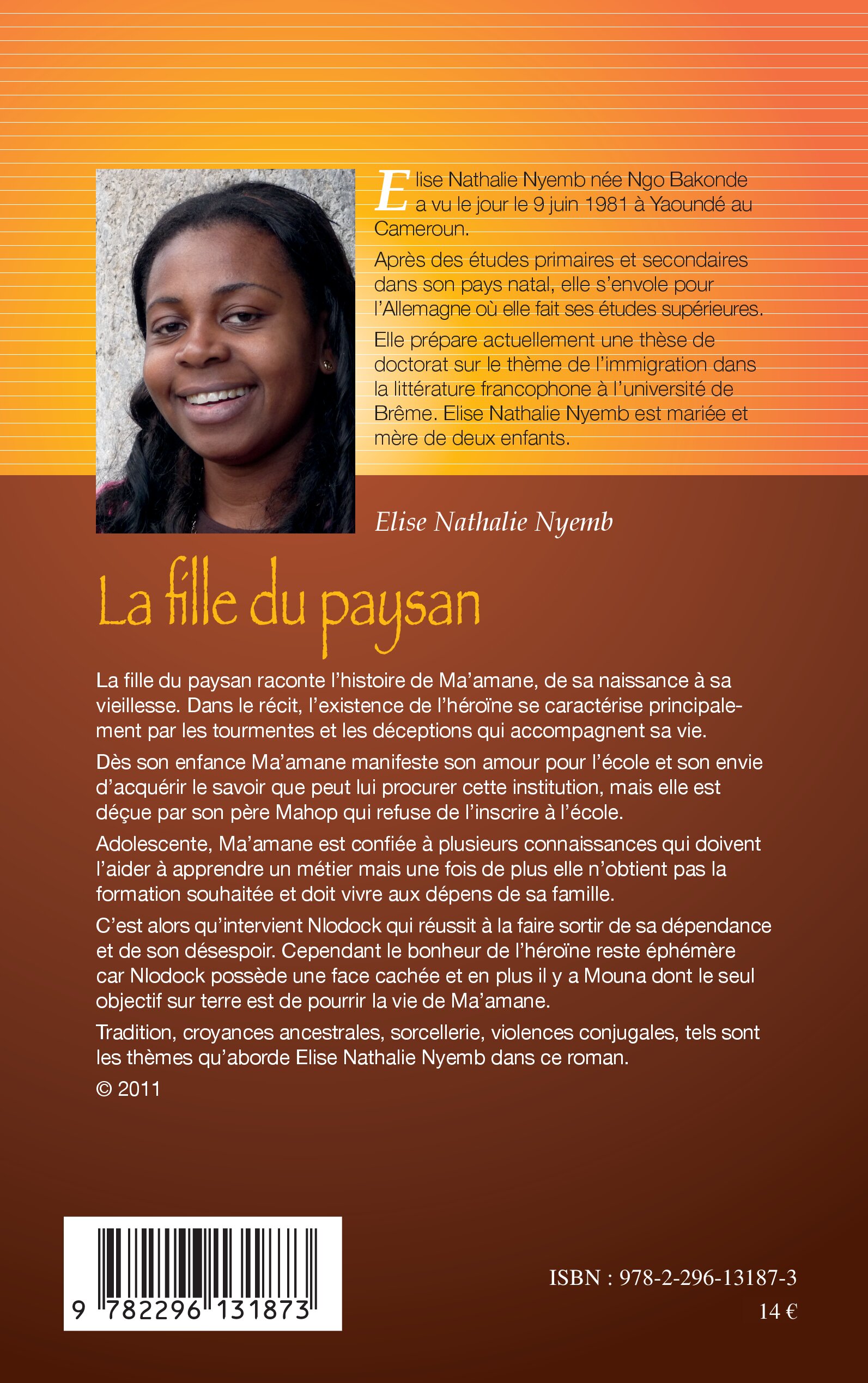 Elise Nathalie Nyemb née Ngo Bakonde a vu le jour le 9 juin 1981 à Yaoundé au Cameroun.

Après des études primaires et secondaires dans son pays natal, elle s'envole pour l'Allemagne où elle fait ses études supérieures.

Elle prépare actuellement une thèse de doctorat sur le thème de l'immigration dans la littérature francophone à l'université de Brême. Elise Nathalie Nyemb est mariée et mère de deux enfants.

Elise Nathalie Nyemb

La fille du paysan

La fille du paysan raconte l'histoire de Ma'amane, de sa naissance à sa vieillesse. Dans le récit, l'existence de l'héroïne se caractérise principalement par les tourmentes et les déceptions qui accompagnent sa vie.

Dès son enfance Ma'amane manifeste son amour pour l'école et son envie d'acquérir le savoir que peut lui procurer cette institution, mais elle est déçue par son père Mahop qui refuse de l'inscrire à l'école.

Adolescente, Ma'amane est confiée à plusieurs connaissances qui doivent l'aider à apprendre un métier mais une fois de plus elle n'obtient pas la formation souhaitée et doit vivre aux dépens de sa famille.

C'est alors qu'intervient Nlodock qui réussit à la faire sortir de sa dépendance et de son désespoir. Cependant le bonheur de l'héroïne reste éphémère car Nlodock possède une face cachée et en plus il y a Mouna dont le seul objectif sur terre est de pourrir la vie de Ma'amane.

Tradition, croyances ancestrales, sorcellerie, violences conjugales, tels sont les thèmes qu'aborde Elise Nathalie Nyemb dans ce roman.

© 2011

9 782296 131873

ISBN : 978-2-296-13187-3

14 €